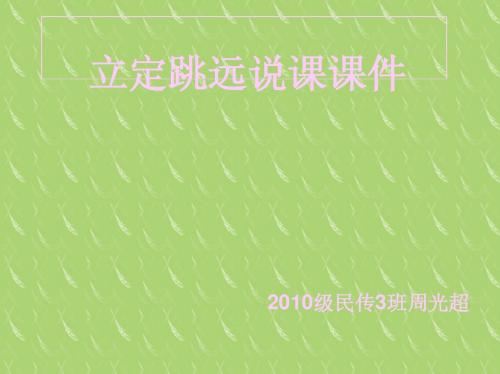 立定跳远说课课件

2010级民传3班周光超